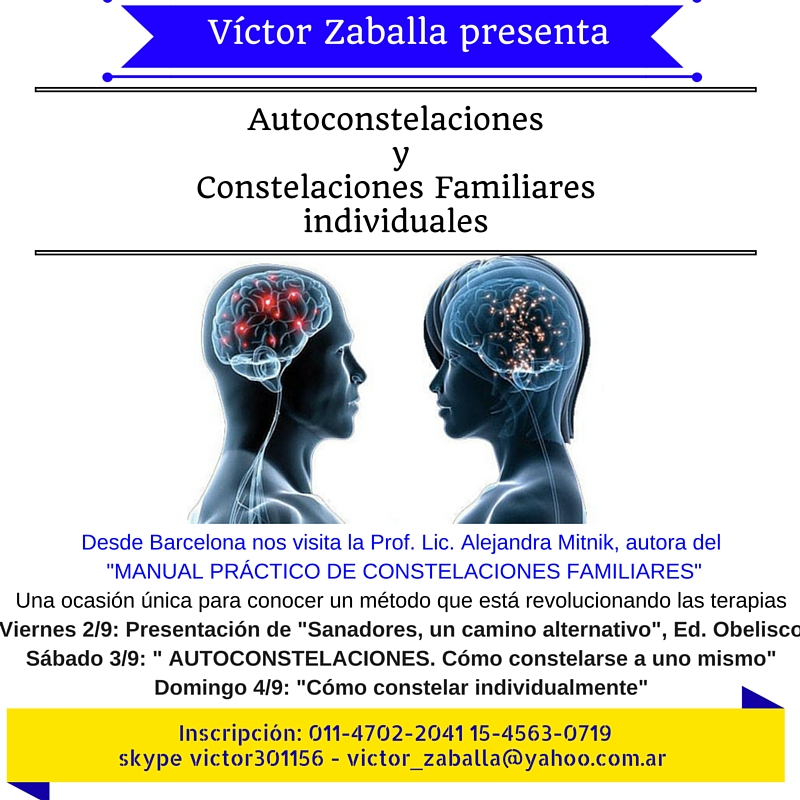 Víctor Zaballa presenta

Autoconstelaciones
y
Constelaciones Familiares individuales

Desde Barcelona nos visita la Prof. Lic. Alejandra Mitnik, autora del "MANUAL PRÁCTICO DE CONSTELACIONES FAMILIARES"
Una ocasión única para conocer un método que está revolucionando las terapias
Viernes 2/9: Presentación de "Sanadores, un camino alternativo", Ed. Obelisco
Sábado 3/9: " AUTOCONSTELACIONES. Cómo constelarse a uno mismo"
Domingo 4/9: "Cómo constelar individualmente"

Inscripción: 011-4702-2041 15-4563-0719
skype victor301156 - victor_zaballa@yahoo.com.ar